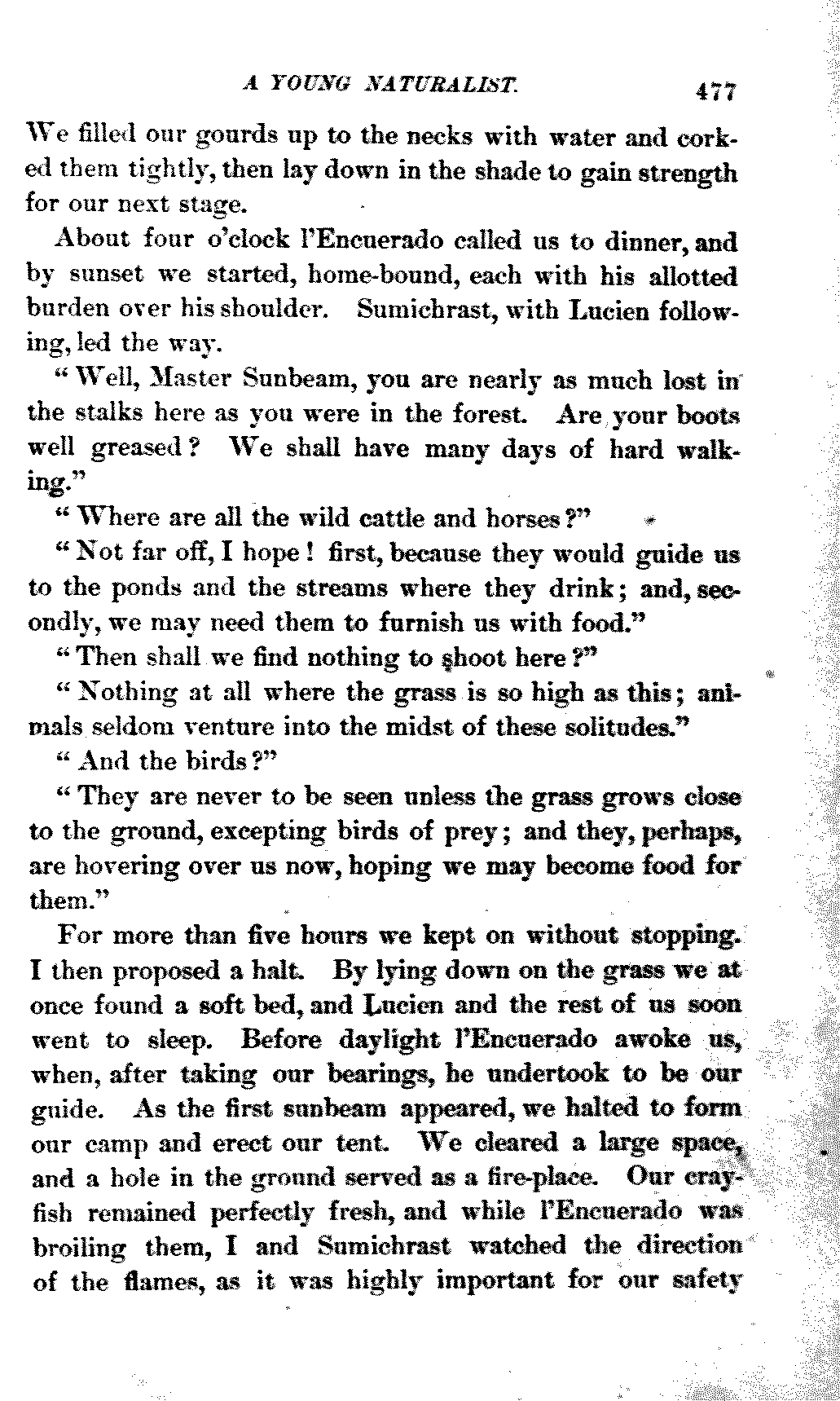 A YOUNG NATURALIST. 477

We filled our gourds up to the necks with water and corked them tightly, then lay down in the shade to gain strength for our next stage.

About four o'clock l'Encuerado called us to dinner, and by sunset we started, home-bound, each with his allotted burden over his shoulder. Sumichrast, with Lucien following, led the way.

"Well, Master Sunbeam, you are nearly as much lost in the stalks here as you were in the forest. Are your boots well greased? We shall have many days of hard walking."

"Where are all the wild cattle and horses?"

"Not far off, I hope! first, because they would guide us to the ponds and the streams where they drink; and, secondly, we may need them to furnish us with food."

"Then shall we find nothing to shoot here?"

"Nothing at all where the grass is so high as this; animals seldom venture into the midst of these solitudes."

"And the birds?"

"They are never to be seen unless the grass grows close to the ground, excepting birds of prey; and they, perhaps, are hovering over us now, hoping we may become food for them."

For more than five hours we kept on without stopping. I then proposed a halt. By lying down on the grass we at once found a soft bed, and Lucien and the rest of us soon went to sleep. Before daylight l'Encuerado awoke us, when, after taking our bearings, he undertook to be our guide. As the first sunbeam appeared, we halted to form our camp and erect our tent. We cleared a large space, and a hole in the ground served as a fire-place. Our crayfish remained perfectly fresh, and while l'Encuerado was broiling them, I and Sumichrast watched the direction of the flames, as it was highly important for our safety